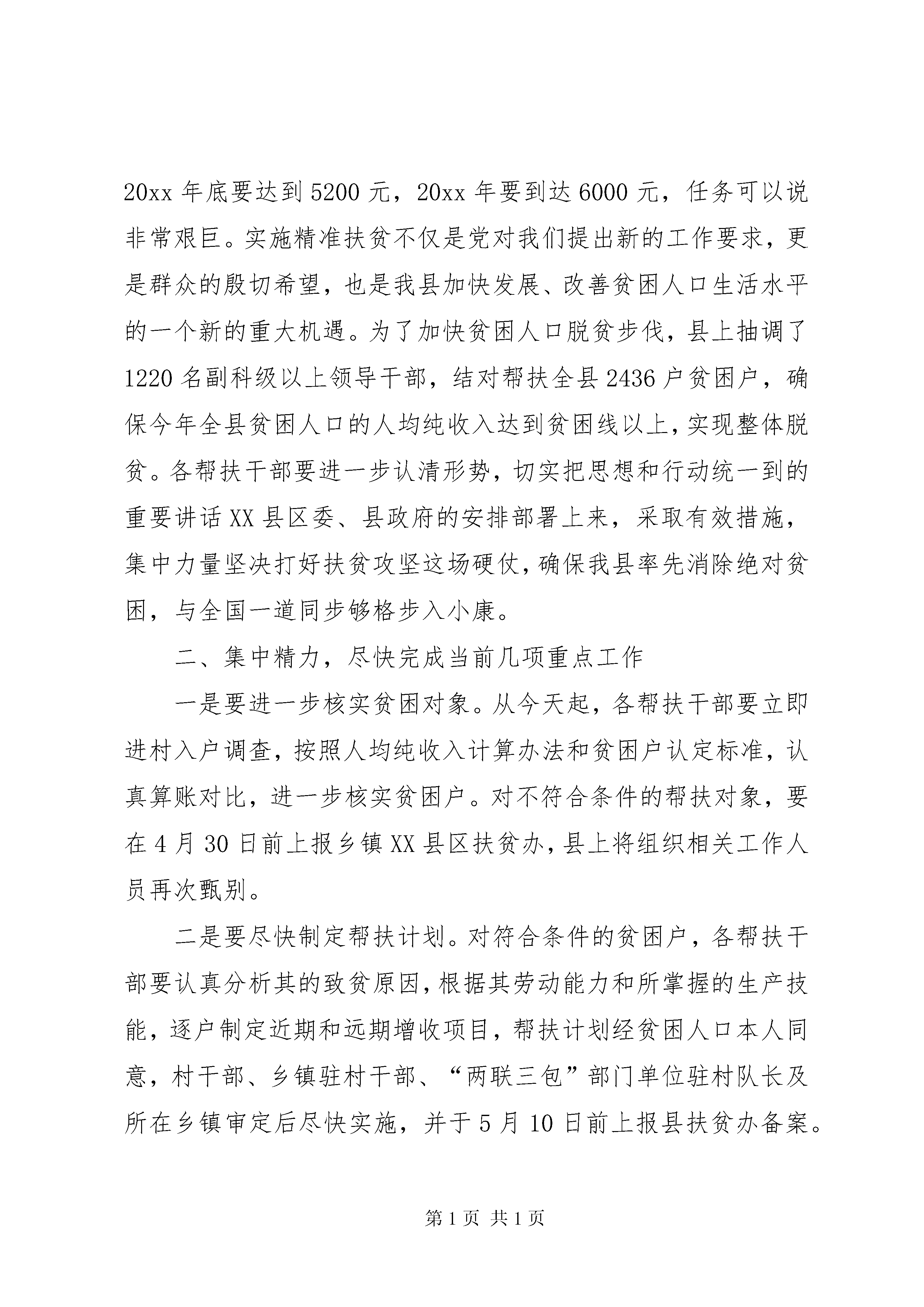 20xx年底要达到5200元，20xx年要到达6000元，任务可以说非常艰巨。实施精准扶贫不仅是党对我们提出新的工作要求，更是群众的殷切希望，也是我县加快发展、改善贫困人口生活水平的一个新的重大机遇。为了加快贫困人口脱贫步伐，县上抽调了1220名副科级以上领导干部，结对帮扶全县2436户贫困户，确保今年全县贫困人口的人均纯收入达到贫困线以上，实现整体脱贫。各帮扶干部要进一步认清形势，切实把思想和行动统一到的重要讲话XX县区委、县政府的安排部署上来，采取有效措施，集中力量坚决打好扶贫攻坚这场硬仗，确保我县率先消除绝对贫困，与全国一道同步够格步入小康。

二、集中精力，尽快完成当前几项重点工作

一是要进一步核实贫困对象。从今天起，各帮扶干部要立即进村入户调查，按照人均纯收入计算办法和贫困户认定标准，认真算账对比，进一步核实贫困户。对不符合条件的帮扶对象，要在4月30日前上报乡镇XX县区扶贫办，县上将组织相关工作人员再次甄别。

二是要尽快制定帮扶计划。对符合条件的贫困户，各帮扶干部要认真分析其的致贫原因，根据其劳动能力和所掌握的生产技能，逐户制定近期和远期增收项目，帮扶计划经贫困人口本人同意，村干部、乡镇驻村干部、“两联三包”部门单位驻村队长及所在乡镇审定后尽快实施，并于5月10日前上报县扶贫办备案。

第1页 共1页